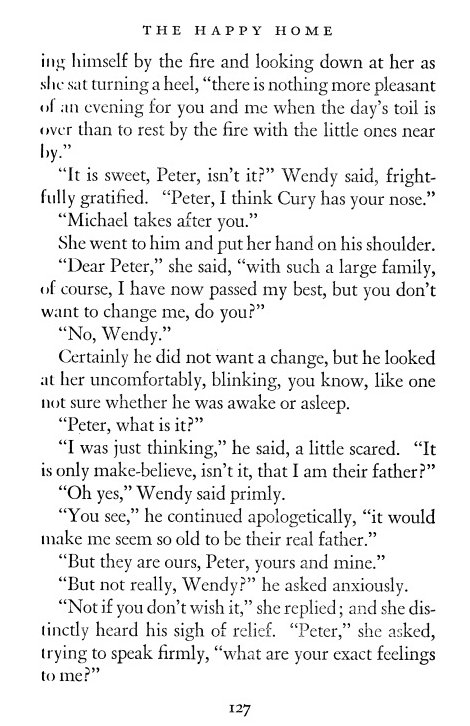 THE HAPPY HOME

ing himself by the fire and looking down at her as she sat turning a heel, "there is nothing more pleasant of an evening for you and me when the day's toil is over than to rest by the fire with the little ones near by."

"It is sweet, Peter, isn't it?" Wendy said, frightfully gratified. "Peter, I think Cury has your nose."

"Michael takes after you."

She went to him and put her hand on his shoulder.

"Dear Peter," she said, "with such a large family, of course, I have now passed my best, but you don't want to change me, do you?"

"No, Wendy."

Certainly he did not want a change, but he looked at her uncomfortably, blinking, you know, like one not sure whether he was awake or asleep.

"Peter, what is it?"

"I was just thinking," he said, a little scared. "It is only make-believe, isn't it, that I am their father?"

"Oh yes," Wendy said primly.

"You see," he continued apologetically, "it would make me seem so old to be their real father."

"But they are ours, Peter, yours and mine."

"But not really, Wendy?" he asked anxiously.

"Not if you don't wish it," she replied; and she distinctly heard his sigh of relief. "Peter," she asked, trying to speak firmly, "what are your exact feelings to me?"

127